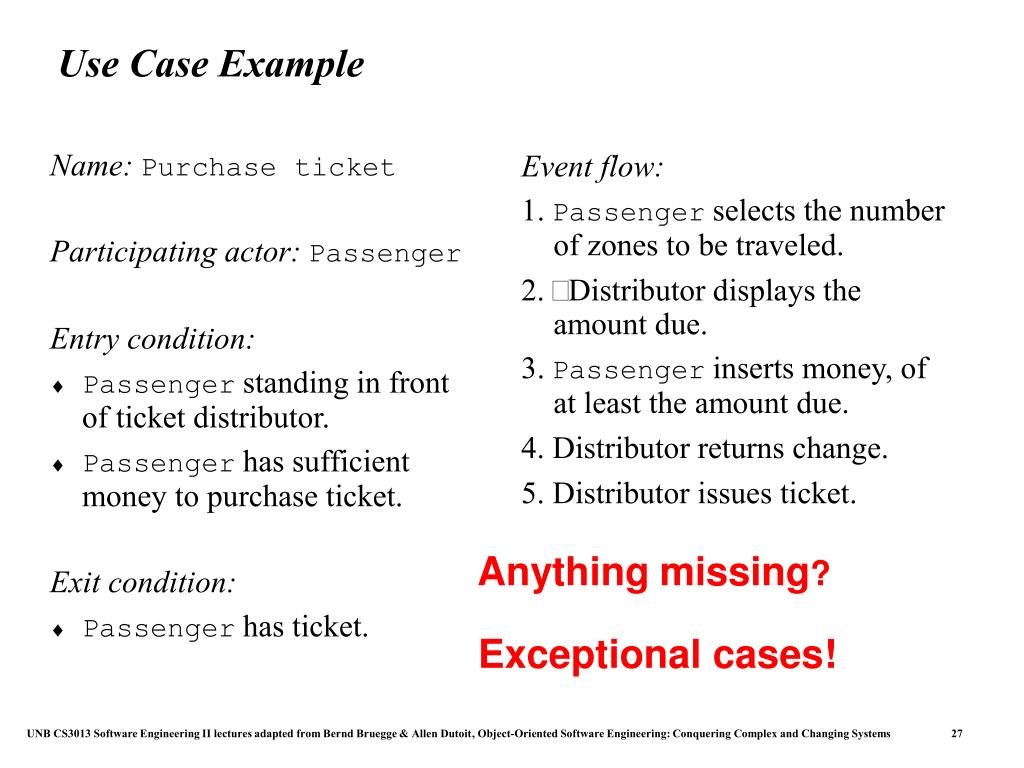 Use Case Example

Name: Purchase ticket

Participating actor: Passenger

Entry condition:

♦ Passenger standing in front of ticket distributor.

♦ Passenger has sufficient money to purchase ticket.

Exit condition:

♦ Passenger has ticket.

Event flow:

1. Passenger selects the number of zones to be traveled.

2. Distributor displays the amount due.

3. Passenger inserts money, of at least the amount due.

4. Distributor returns change.

5. Distributor issues ticket.

Anything missing?

Exceptional cases!

UNB CS3013 Software Engineering II lectures adapted from Bernd Bruegge & Allen Dutoit, Object-Oriented Software Engineering: Conquering Complex and Changing Systems 27